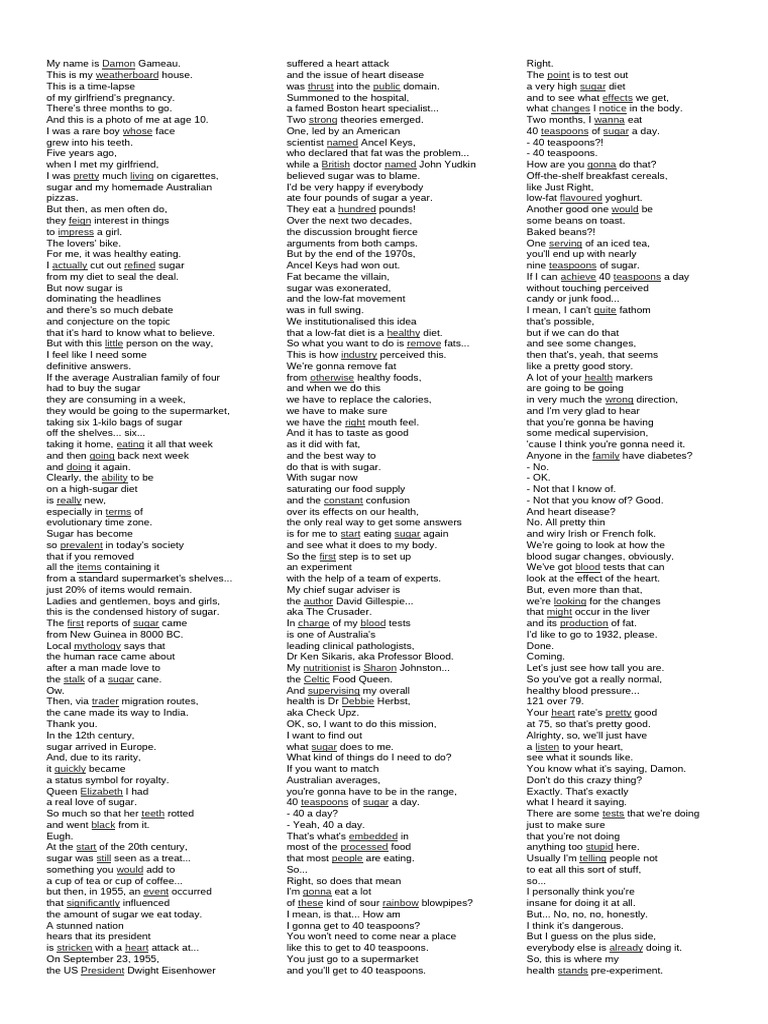 My name is Damon Gameau.
This is my weatherboard house.
This is a time-lapse
of my girlfriend's pregnancy.
There's three months to go.
And this is a photo of me at age 10.
I was a rare boy whose face
grew into his teeth.
Five years ago,
when I met my girlfriend,
I was pretty much living on cigarettes,
sugar and my homemade Australian pizzas.
But then, as men often do,
they feign interest in things
to impress a girl.
The lovers' bike.
For me, it was healthy eating.
I actually cut out refined sugar
from my diet to seal the deal.
But now sugar is
dominating the headlines
and there's so much debate
and conjecture on the topic
that it's hard to know what to believe.
But with this little person on the way,
I feel like I need some
definitive answers.
If the average Australian family of four
had to buy the sugar
they are consuming in a week,
they would be going to the supermarket,
taking six 1-kilo bags of sugar
off the shelves... six...
taking it home, eating it all that week
and then going back next week
and doing it again.
Clearly, the ability to be
on a high-sugar diet
is really new,
especially in terms of
evolutionary time zone.
Sugar has become
so prevalent in today's society
that if you removed
all the items containing it
from a standard supermarket's shelves...
just 20% of items would remain.
Ladies and gentlemen, boys and girls,
this is the condensed history of sugar.
The first reports of sugar came
from New Guinea in 8000 BC.
Local mythology says that
the human race came about
after a man made love to
the stalk of a sugar cane.
Ow.
Then, via trader migration routes,
the cane made its way to India.
Thank you.
In the 12th century,
sugar arrived in Europe.
And, due to its rarity,
it quickly became
a status symbol for royalty.
Queen Elizabeth I had
a real love of sugar.
So much so that her teeth rotted
and went black from it.
Eugh.
At the start of the 20th century,
sugar was still seen as a treat...
something you would add to
a cup of tea or cup of coffee...
but then, in 1955, an event occurred
that significantly influenced
the amount of sugar we eat today.
A stunned nation
hears that its president
is stricken with a heart attack at...
On September 23, 1955,
the US President Dwight Eisenhower
suffered a heart attack
and the issue of heart disease
was thrust into the public domain.
Summoned to the hospital,
a famed Boston heart specialist...
Two strong theories emerged.
One, led by an American
scientist named Ancel Keys,
who declared that fat was the problem...
while a British doctor named John Yudkin
believed sugar was to blame.
I'd be very happy if everybody
ate four pounds of sugar a year.
They eat a hundred pounds!
Over the next two decades,
the discussion brought fierce
arguments from both camps.
But by the end of the 1970s,
Ancel Keys had won out.
Fat became the villain,
sugar was exonerated,
and the low-fat movement
was in full swing.
We institutionalised this idea
that a low-fat diet is a healthy diet.
So what you want to do is remove fats...
This is how industry perceived this.
We're gonna remove fat
from otherwise healthy foods,
and when we do this
we have to replace the calories,
we have to make sure
we have the right mouth feel.
And it has to taste as good
as it did with fat,
and the best way to
do that is with sugar.
With sugar now
saturating our food supply
and the constant confusion
over its effects on our health,
the only real way to get some answers
is for me to start eating sugar again
and see what it does to my body.
So the first step is to set up
an experiment
with the help of a team of experts.
My chief sugar adviser is
the author David Gillespie...
aka The Crusader.
In charge of my blood tests
is one of Australia's
leading clinical pathologists,
Dr Ken Sikaris, aka Professor Blood.
My nutritionist is Sharon Johnston...
the Celtic Food Queen.
And supervising my overall
health is Dr Debbie Herbst,
aka Check Upz.
OK, so, I want to do this mission,
I want to find out
what sugar does to me.
What kind of things do I need to do?
If you want to match
Australian averages,
you're gonna have to be in the range,
40 teaspoons of sugar a day.
- 40 a day?
- Yeah, 40 a day.
That's what's embedded in
most of the processed food
that most people are eating.
So...
Right, so does that mean
I'm gonna eat a lot
of these kind of sour rainbow blowpipes?
I mean, is that... How am
I gonna get to 40 teaspoons?
You won't need to come near a place
like this to get to 40 teaspoons.
You just go to a supermarket
and you'll get to 40 teaspoons.
Right.
The point is to test out
a very high sugar diet
and to see what effects we get,
what changes I notice in the body.
Two months, I wanna eat
40 teaspoons of sugar a day.
- 40 teaspoons?!
- 40 teaspoons.
How are you gonna do that?
Off-the-shelf breakfast cereals,
like Just Right,
low-fat flavoured yoghurt.
Another good one would be
some beans on toast.
Baked beans?!
One serving of an iced tea,
you'll end up with nearly
nine teaspoons of sugar.
If I can achieve 40 teaspoons a day
without touching perceived
candy or junk food...
I mean, I can't quite fathom
that's possible,
but if we can do that
and see some changes,
then that's, yeah, that seems
like a pretty good story.
A lot of your health markers
are going to be going
in very much the wrong direction,
and I'm very glad to hear
that you're gonna be having
some medical supervision,
'cause I think you're gonna need it.
Anyone in the family have diabetes?
- No.
- OK.
- Not that I know of.
- Not that you know of? Good.
And heart disease?
No. All pretty thin
and wiry Irish or French folk.
We're going to look at how the
blood sugar changes, obviously.
We've got blood tests that can
look at the effect of the heart.
But, even more than that,
we're looking for the changes
that might occur in the liver
and its production of fat.
I'd like to go to 1932, please.
Done.
Coming.
Let's just see how tall you are.
So you've got a really normal,
healthy blood pressure...
121 over 79.
Your heart rate's pretty good
at 75, so that's pretty good.
Alrighty, so, we'll just have
a listen to your heart,
see what it sounds like.
You know what it's saying, Damon.
Don't do this crazy thing?
Exactly. That's exactly
what I heard it saying.
There are some tests that we're doing
just to make sure
that you're not doing
anything too stupid here.
Usually I'm telling people not
to eat all this sort of stuff,
so...
I personally think you're
insane for doing it at all.
But... No, no, no, honestly.
I think it's dangerous.
But I guess on the plus side,
everybody else is already doing it.
So, this is where my
health stands pre-experiment.